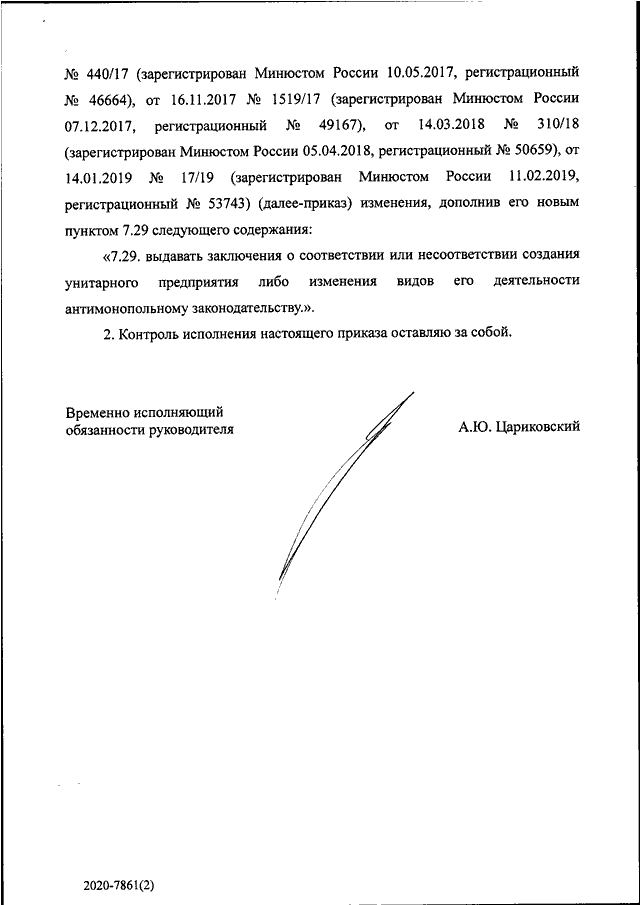 № 440/17 (зарегистрирован Минюстом России 10.05.2017, регистрационный № 46664), от 16.11.2017 № 1519/17 (зарегистрирован Минюстом России 07.12.2017, регистрационный № 49167), от 14.03.2018 № 310/18 (зарегистрирован Минюстом России 05.04.2018, регистрационный № 50659), от 14.01.2019 № 17/19 (зарегистрирован Минюстом России 11.02.2019, регистрационный № 53743) (далее-приказ) изменения, дополнив его новым пунктом 7.29 следующего содержания:

«7.29. выдавать заключения о соответствии или несоответствии создания унитарного предприятия либо изменения видов его деятельности антимонопольному законодательству.».

2. Контроль исполнения настоящего приказа оставляю за собой.

Временно исполняющий обязанности руководителя

А.Ю. Цариковский

2020-7861(2)